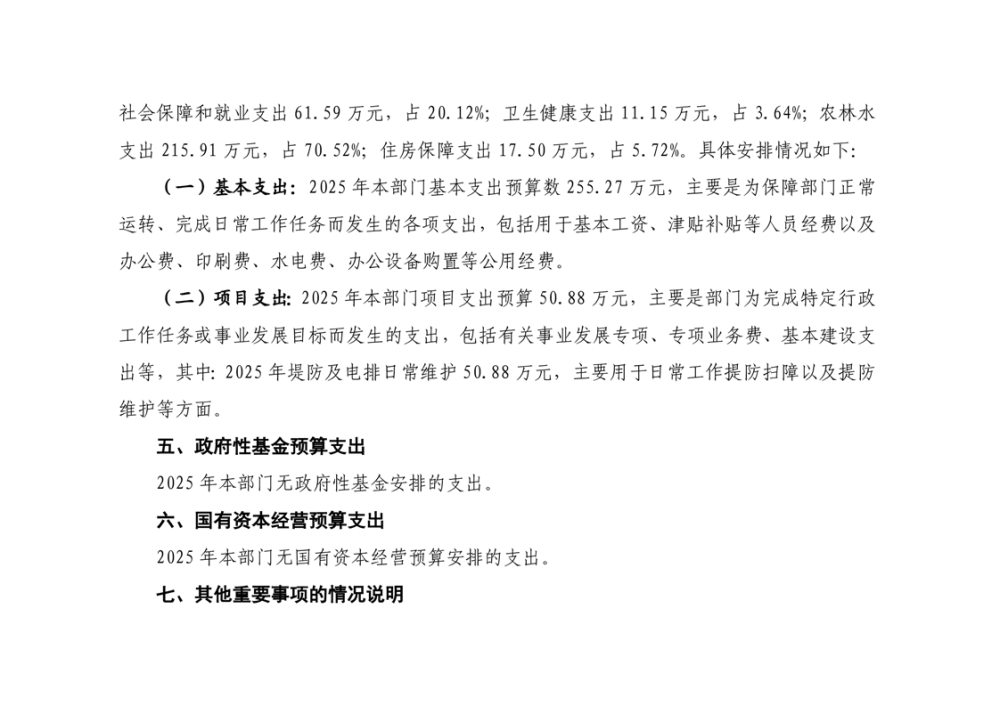 社会保障和就业支出 61.59 万元，占 20.12%；卫生健康支出 11.15 万元，占 3.64%；农林水支出 215.91 万元，占 70.52%；住房保障支出 17.50 万元，占 5.72%。具体安排情况如下：

（一）基本支出：2025 年本部门基本支出预算数 255.27 万元，主要是为保障部门正常运转、完成日常工作任务而发生的各项支出，包括用于基本工资、津贴补贴等人员经费以及办公费、印刷费、水电费、办公设备购置等公用经费。

（二）项目支出：2025 年本部门项目支出预算 50.88 万元，主要是部门为完成特定行政工作任务或事业发展目标而发生的支出，包括有关事业发展专项、专项业务费、基本建设支出等，其中：2025 年堤防及电排日常维护 50.88 万元，主要用于日常工作提防扫障以及提防维护等方面。

五、政府性基金预算支出

2025 年本部门无政府性基金安排的支出。

六、国有资本经营预算支出

2025 年本部门无国有资本经营预算安排的支出。

七、其他重要事项的情况说明